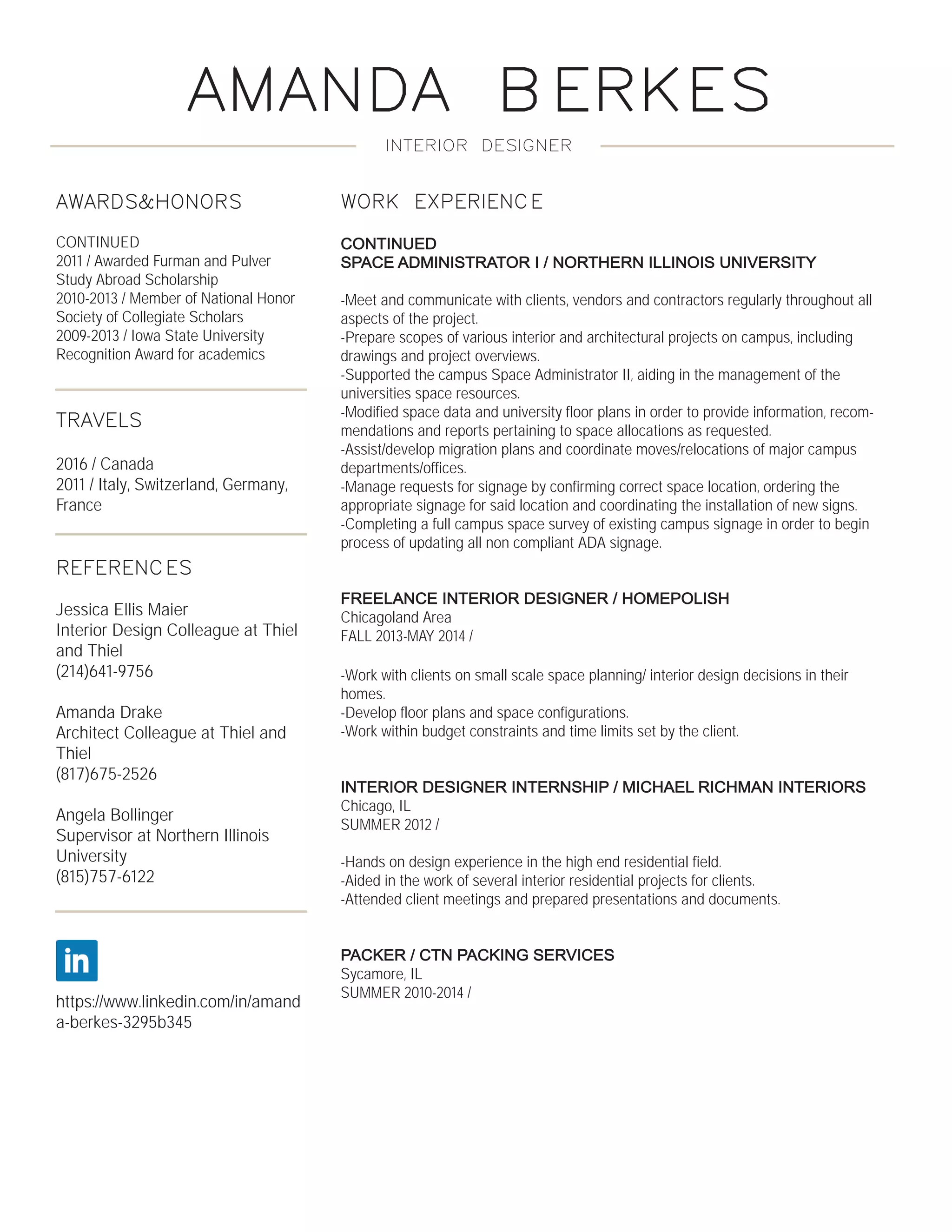 AMANDA BERKES

INTERIOR DESIGNER

AWARDS&HONORS

CONTINUED
2011 / Awarded Furman and Pulver Study Abroad Scholarship
2010-2013 / Member of National Honor Society of Collegiate Scholars
2009-2013 / Iowa State University Recognition Award for academics

TRAVELS

2016 / Canada
2011 / Italy, Switzerland, Germany, France

REFERENCES

Jessica Ellis Maier
Interior Design Colleague at Thiel and Thiel
(214)641-9756

Amanda Drake
Architect Colleague at Thiel and Thiel
(817)675-2526

Angela Bollinger
Supervisor at Northern Illinois University
(815)757-6122

in

https://www.linkedin.com/in/amanda-berkes-3295b345

WORK EXPERIENCE

CONTINUED
SPACE ADMINISTRATOR I / NORTHERN ILLINOIS UNIVERSITY

-Meet and communicate with clients, vendors and contractors regularly throughout all aspects of the project.
-Prepare scopes of various interior and architectural projects on campus, including drawings and project overviews.
-Supported the campus Space Administrator II, aiding in the management of the universities space resources.
-Modified space data and university floor plans in order to provide information, recommendations and reports pertaining to space allocations as requested.
-Assist/develop migration plans and coordinate moves/relocations of major campus departments/offices.
-Manage requests for signage by confirming correct space location, ordering the appropriate signage for said location and coordinating the installation of new signs.
-Completing a full campus space survey of existing campus signage in order to begin process of updating all non compliant ADA signage.

FREELANCE INTERIOR DESIGNER / HOMEPOLISH
Chicagoland Area
FALL 2013-MAY 2014 /

-Work with clients on small scale space planning/ interior design decisions in their homes.
-Develop floor plans and space configurations.
-Work within budget constraints and time limits set by the client.

INTERIOR DESIGNER INTERNSHIP / MICHAEL RICHMAN INTERIORS
Chicago, IL
SUMMER 2012 /

-Hands on design experience in the high end residential field.
-Aided in the work of several interior residential projects for clients.
-Attended client meetings and prepared presentations and documents.

PACKER / CTN PACKING SERVICES
Sycamore, IL
SUMMER 2010-2014 /